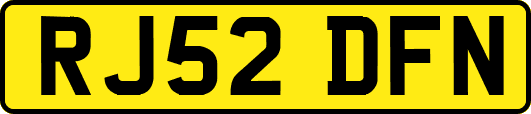 RJ52 DFN